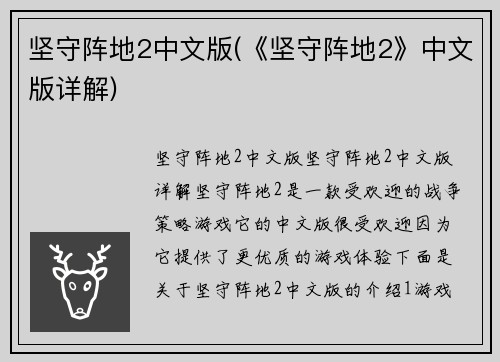 坚守阵地2中文版(《坚守阵地2》中文版详解)

坚守阵地2中文版坚守阵地2中文版详解坚守阵地2是一款受欢迎的战争策略游戏它的中文版很受欢迎因为它提供了更优质的游戏体验下面是关于坚守阵地2中文版的介绍1游戏